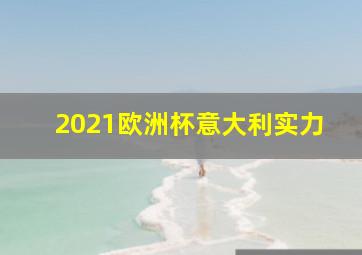 2021欧洲杯意大利实力